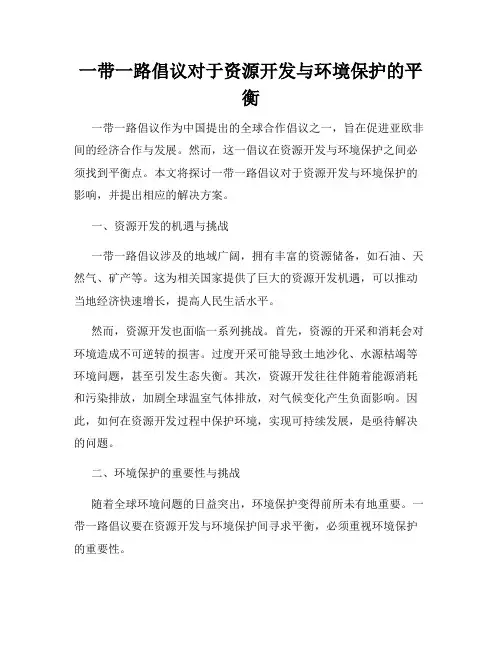 一带一路倡议对于资源开发与环境保护的平衡

一带一路倡议作为中国提出的全球合作倡议之一，旨在促进亚欧非间的经济合作与发展。然而，这一倡议在资源开发与环境保护之间必须找到平衡点。本文将探讨一带一路倡议对于资源开发与环境保护的影响，并提出相应的解决方案。

一、资源开发的机遇与挑战

一带一路倡议涉及的地域广阔，拥有丰富的资源储备，如石油、天然气、矿产等。这为相关国家提供了巨大的资源开发机遇，可以推动当地经济快速增长，提高人民生活水平。

然而，资源开发也面临一系列挑战。首先，资源的开采和消耗会对环境造成不可逆转的损害。过度开采可能导致土地沙化、水源枯竭等环境问题，甚至引发生态失衡。其次，资源开发往往伴随着能源消耗和污染排放，加剧全球温室气体排放，对气候变化产生负面影响。因此，如何在资源开发过程中保护环境，实现可持续发展，是亟待解决的问题。

二、环境保护的重要性与挑战

随着全球环境问题的日益突出，环境保护变得前所未有地重要。一带一路倡议要在资源开发与环境保护间寻求平衡，必须重视环境保护的重要性。